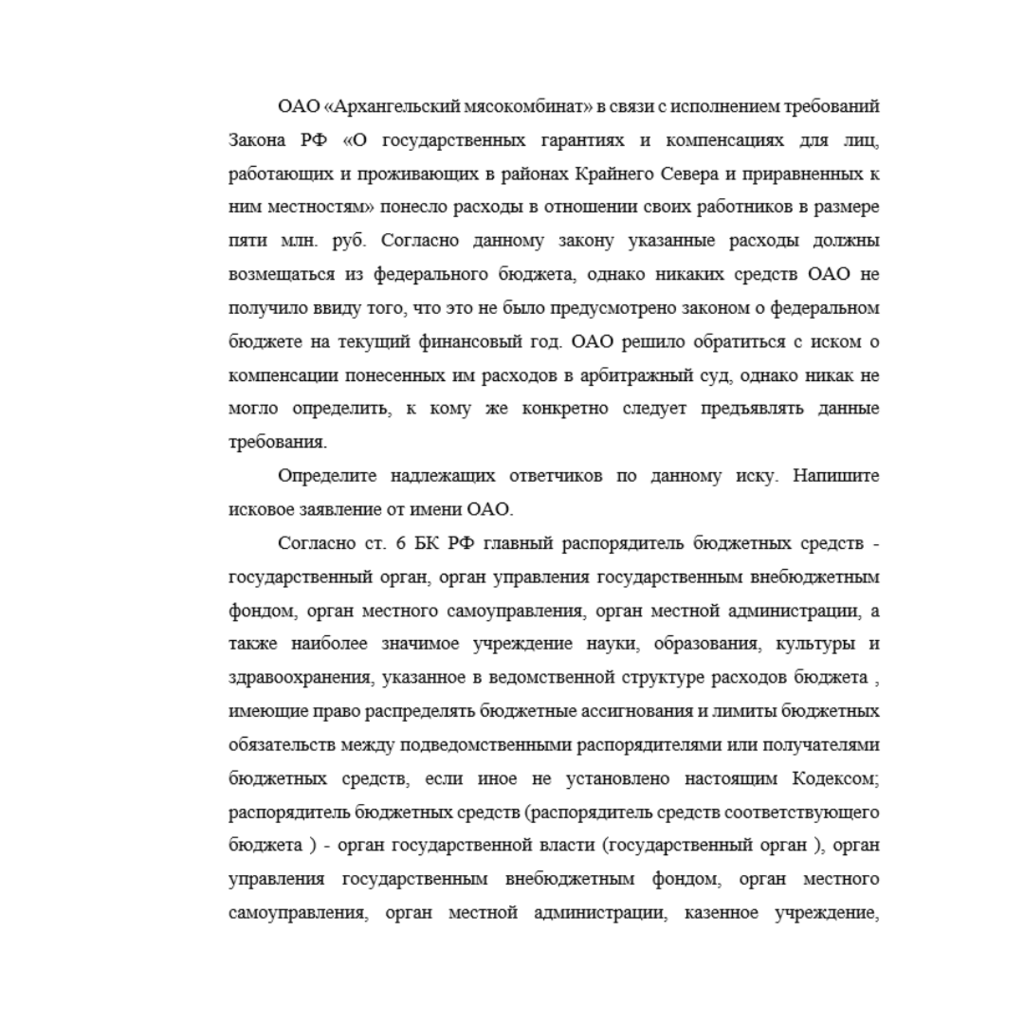 ОАО «Архангельский мясокомбинат» в связи с исполнением требований Закона РФ «О государственных гарантиях и компенсациях для лиц, работающих и проживающих в районах Крайнего Севера и приравненных к ним местностям» понесло расходы в отношении своих работников в размере пяти млн. руб. Согласно данному закону указанные расходы должны возмещаться из федерального бюджета, однако никаких средств ОАО не получило ввиду того, что это не было предусмотрено законом о федеральном бюджете на текущий финансовый год. ОАО решило обратиться с иском о компенсации понесенных им расходов в арбитражный суд, однако никак не могло определить, к кому же конкретно следует предъявлять данные требования.

Определите надлежащих ответчиков по данному иску. Напишите исковое заявление от имени ОАО.

Согласно ст. 6 БК РФ главный распорядитель бюджетных средств - государственный орган, орган управления государственным внебюджетным фондом, орган местного самоуправления, орган местной администрации, а также наиболее значимое учреждение науки, образования, культуры и здравоохранения, указанное в ведомственной структуре расходов бюджета , имеющие право распределять бюджетные ассигнования и лимиты бюджетных обязательств между подведомственными распорядителями или получателями бюджетных средств, если иное не установлено настоящим Кодексом; распорядитель бюджетных средств (распорядитель средств соответствующего бюджета ) - орган государственной власти (государственный орган ), орган управления государственным внебюджетным фондом, орган местного самоуправления, орган местной администрации, казенное учреждение,